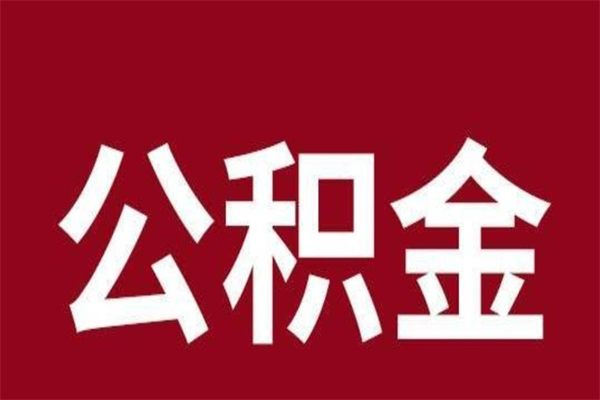 公积金